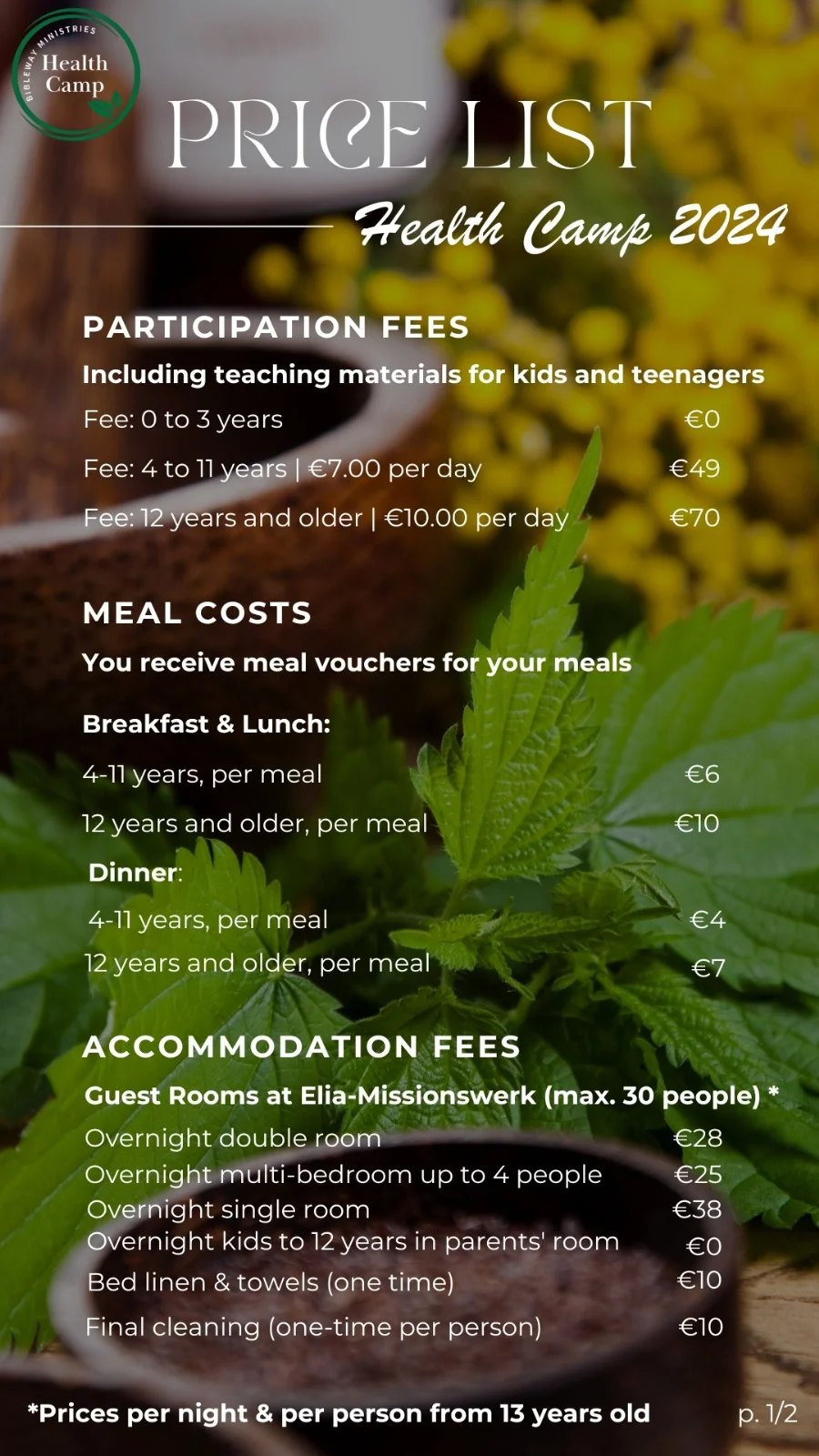 BIBLEWAY MINISTRIES
Health Camp

PRICE LIST
Health Camp 2024

PARTICIPATION FEES
Including teaching materials for kids and teenagers
Fee: 0 to 3 years €0
Fee: 4 to 11 years | €7.00 per day €49
Fee: 12 years and older | €10.00 per day €70

MEAL COSTS
You receive meal vouchers for your meals

Breakfast & Lunch:
4-11 years, per meal €6
12 years and older, per meal €10

Dinner:
4-11 years, per meal €4
12 years and older, per meal €7

ACCOMMODATION FEES
Guest Rooms at Elia-Missionswerk (max. 30 people) *
Overnight double room €28
Overnight multi-bedroom up to 4 people €25
Overnight single room €38
Overnight kids to 12 years in parents' room €0
Bed linen & towels (one time) €10
Final cleaning (one-time per person) €10

*Prices per night & per person from 13 years old

p. 1/2